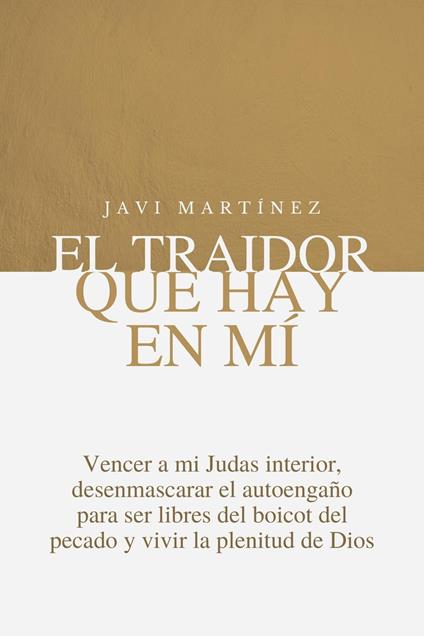 JAVI MARTÍNEZ

EL TRAIDOR QUE HAY EN MÍ

Vencer a mi Judas interior, desenmascarar el autoengaño para ser libres del boicot del pecado y vivir la plenitud de Dios